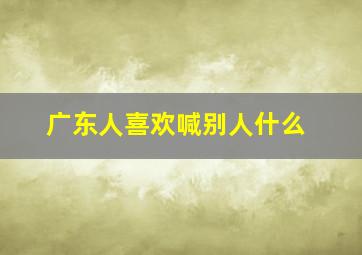 广东人喜欢喊别人什么